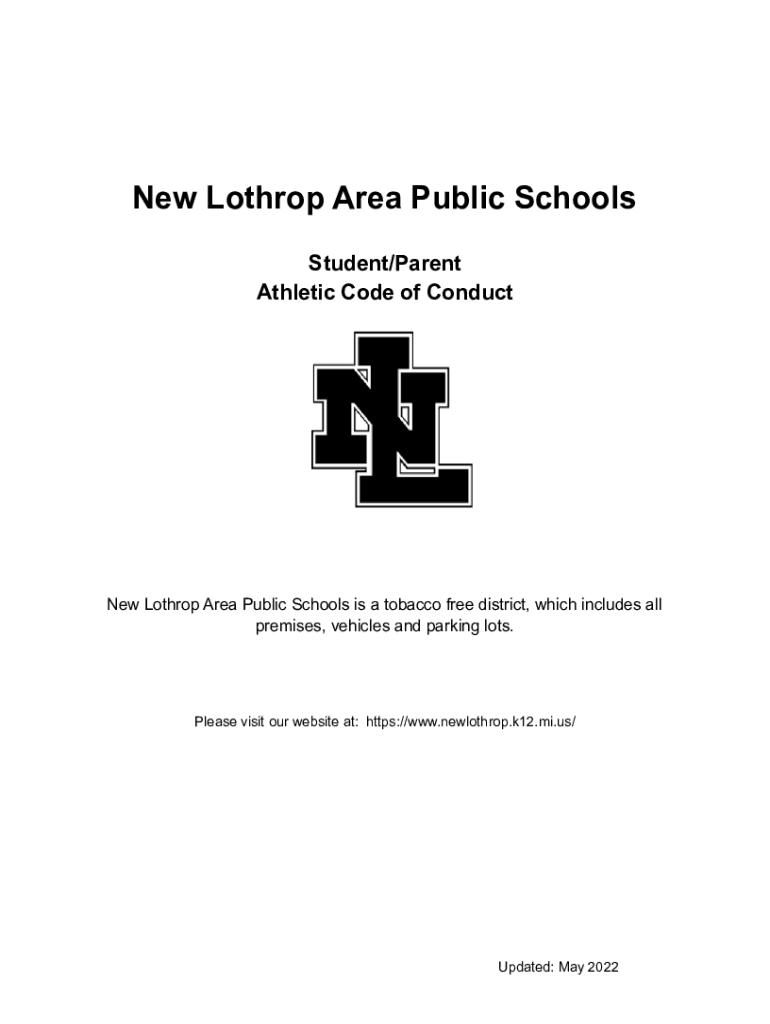 New Lothrop Area Public Schools

Student/Parent
Athletic Code of Conduct

NL

New Lothrop Area Public Schools is a tobacco free district, which includes all premises, vehicles and parking lots.

Please visit our website at: https://www.newlothrop.k12.mi.us/

Updated: May 2022